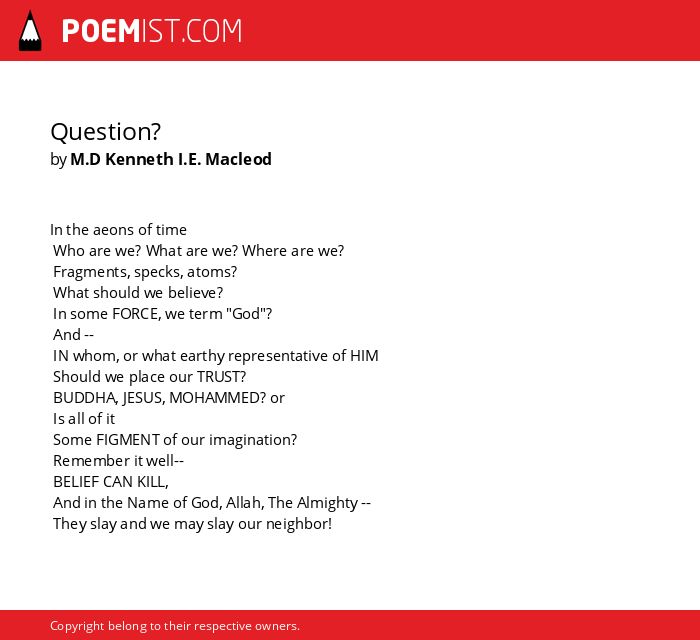 POEMIST.COM

Question?
by M.D Kenneth I.E. Macleod

In the aeons of time
Who are we? What are we? Where are we?
Fragments, specks, atoms?
What should we believe?
In some FORCE, we term "God"?
And --
IN whom, or what earthy representative of HIM
Should we place our TRUST?
BUDDHA, JESUS, MOHAMMED? or
Is all of it
Some FIGMENT of our imagination?
Remember it well--
BELIEF CAN KILL,
And in the Name of God, Allah, The Almighty --
They slay and we may slay our neighbor!

Copyright belong to their respective owners.